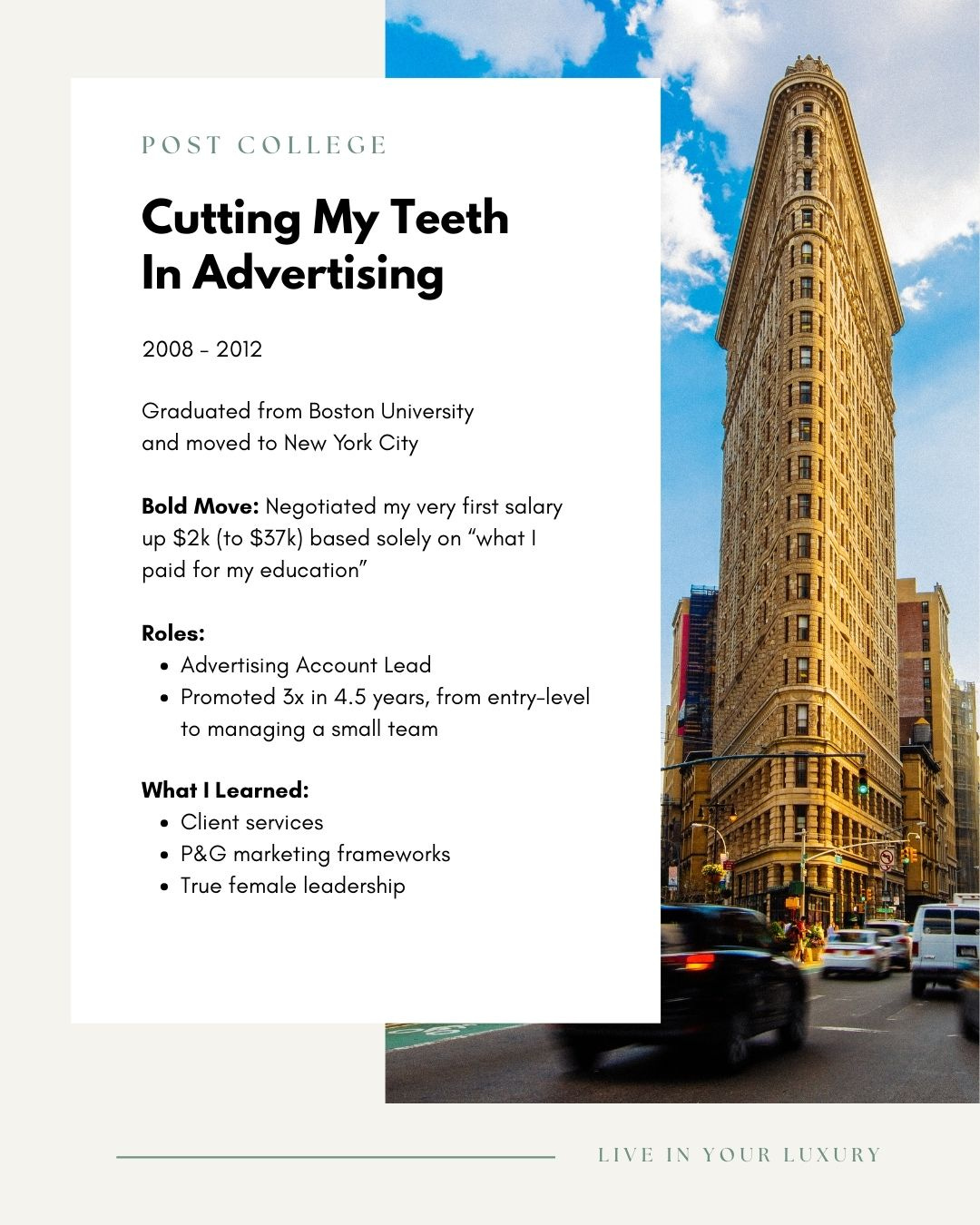 POST COLLEGE

Cutting My Teeth
In Advertising

2008 - 2012

Graduated from Boston University and moved to New York City

Bold Move: Negotiated my very first salary up $2k (to $37k) based solely on "what I paid for my education"

Roles:
• Advertising Account Lead
• Promoted 3x in 4.5 years, from entry-level to managing a small team

What I Learned:
• Client services
• P&G marketing frameworks
• True female leadership

LIVE IN YOUR LUXURY